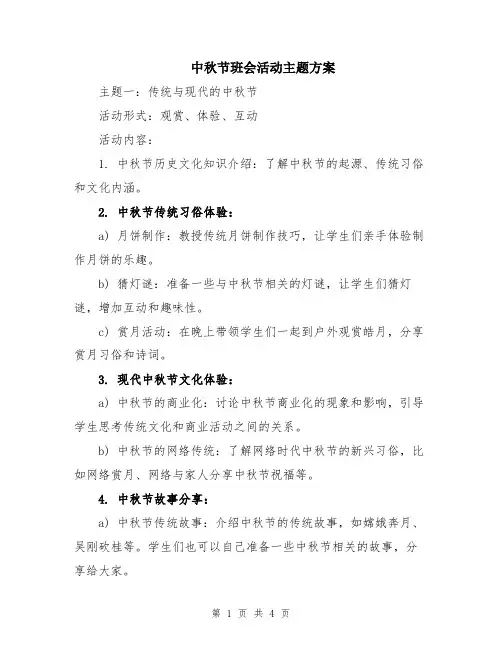 中秋节班会活动主题方案

主题一：传统与现代的中秋节

活动形式：观赏、体验、互动

活动内容：

1. 中秋节历史文化知识介绍：了解中秋节的起源、传统习俗和文化内涵。

2. 中秋节传统习俗体验：

a) 月饼制作：教授传统月饼制作技巧，让学生们亲手体验制作月饼的乐趣。

b) 猜灯谜：准备一些与中秋节相关的灯谜，让学生们猜灯谜，增加互动和趣味性。

c) 赏月活动：在晚上带领学生们一起到户外观赏皓月，分享赏月习俗和诗词。

3. 现代中秋节文化体验：

a) 中秋节的商业化：讨论中秋节商业化的现象和影响，引导学生思考传统文化和商业活动之间的关系。

b) 中秋节的网络传统：了解网络时代中秋节的新兴习俗，比如网络赏月、网络与家人分享中秋节祝福等。

4. 中秋节故事分享：

a) 中秋节传统故事：介绍中秋节的传统故事，如嫦娥奔月、吴刚砍桂等。学生们也可以自己准备一些中秋节相关的故事，分享给大家。

第 1 页 共 4 页